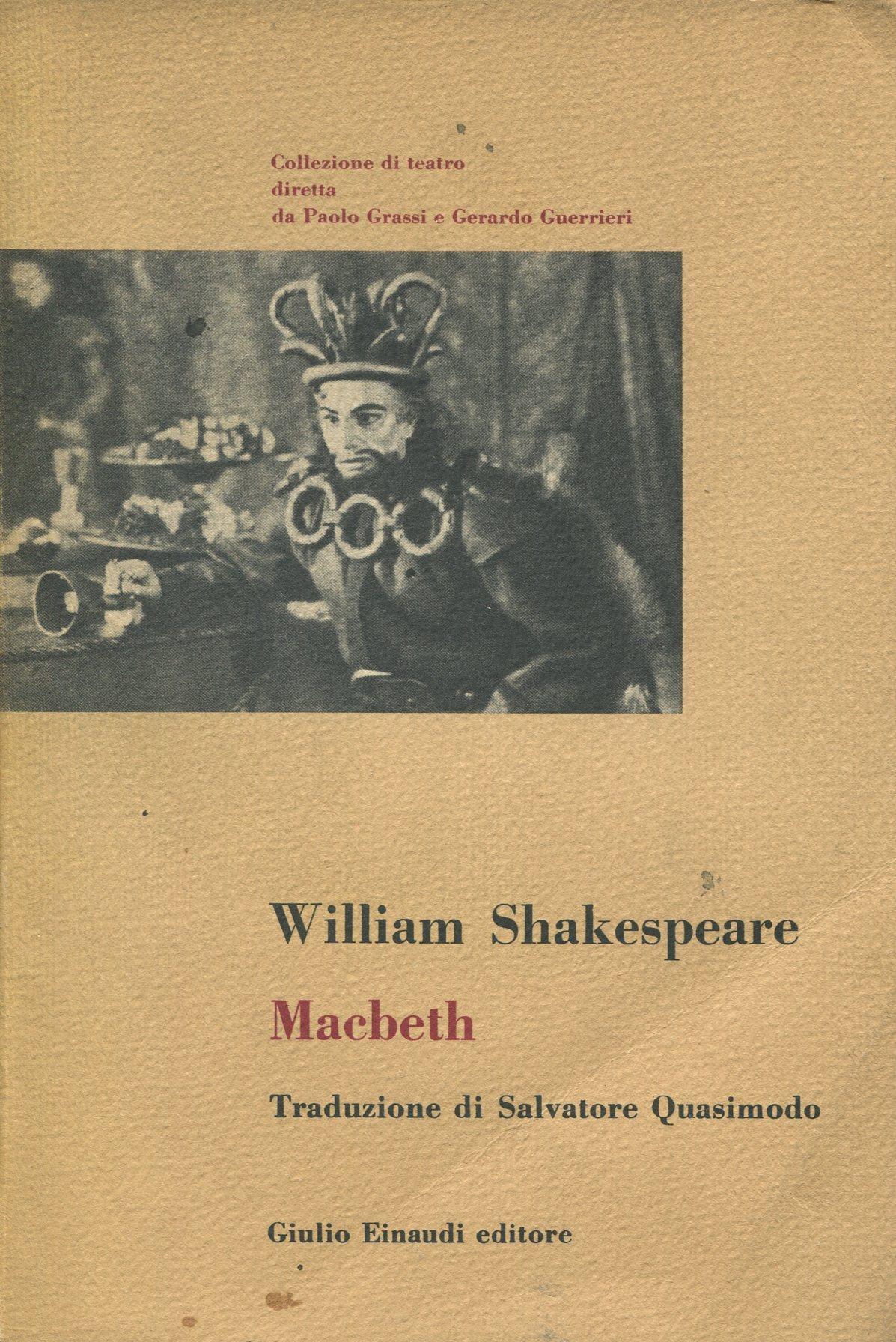 Collezione di teatro
diretta
da Paolo Grassi e Gerardo Guerrieri

William Shakespeare

Macbeth

Traduzione di Salvatore Quasimodo

Giulio Einaudi editore